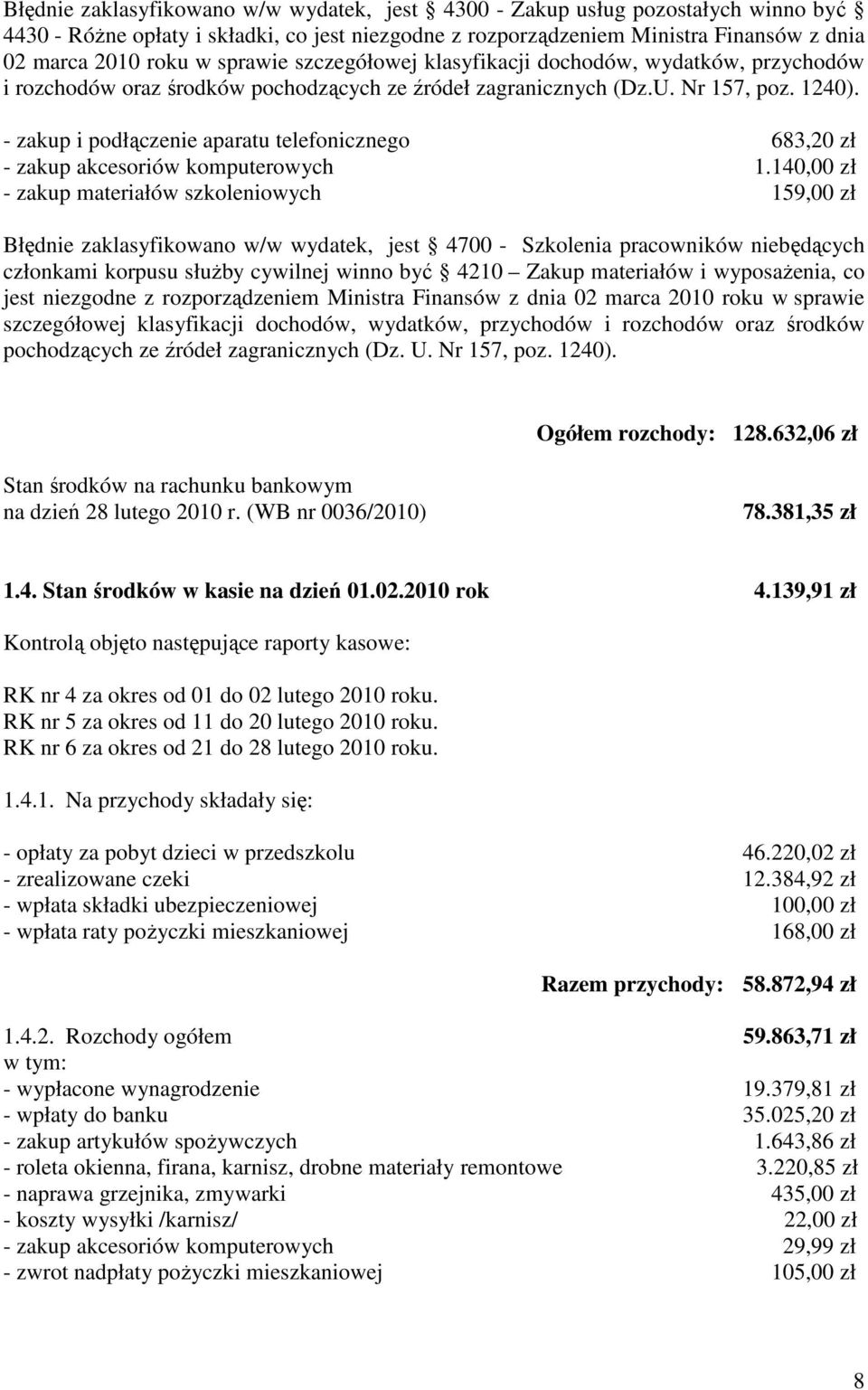 Błędnie zaklasyfikowano w/w wydatek, jest § 4300 - Zakup usług pozostałych winno być § 4430 - Różne opłaty i składki, co jest niezgodne z rozporządzeniem Ministra Finansów z dnia 02 marca 2010 roku w sprawie szczegółowej klasyfikacji dochodów, wydatków, przychodów i rozchodów oraz środków pochodzących ze źródeł zagranicznych (Dz.U. Nr 157, poz. 1240).

- zakup i podłączenie aparatu telefonicznego 683,20 zł
- zakup akcesoriów komputerowych 1.140,00 zł
- zakup materiałów szkoleniowych 159,00 zł

Błędnie zaklasyfikowano w/w wydatek, jest § 4700 - Szkolenia pracowników niebędących członkami korpusu służby cywilnej winno być § 4210 – Zakup materiałów i wyposażenia, co jest niezgodne z rozporządzeniem Ministra Finansów z dnia 02 marca 2010 roku w sprawie szczegółowej klasyfikacji dochodów, wydatków, przychodów i rozchodów oraz środków pochodzących ze źródeł zagranicznych (Dz. U. Nr 157, poz. 1240).

Ogółem rozchody: 128.632,06 zł

Stan środków na rachunku bankowym na dzień 28 lutego 2010 r. (WB nr 0036/2010) 78.381,35 zł

1.4. Stan środków w kasie na dzień 01.02.2010 rok 4.139,91 zł

Kontrolą objęto następujące raporty kasowe:

RK nr 4 za okres od 01 do 02 lutego 2010 roku.
RK nr 5 za okres od 11 do 20 lutego 2010 roku.
RK nr 6 za okres od 21 do 28 lutego 2010 roku.

1.4.1. Na przychody składały się:

- opłaty za pobyt dzieci w przedszkolu 46.220,02 zł
- zrealizowane czeki 12.384,92 zł
- wpłata składki ubezpieczeniowej 100,00 zł
- wpłata raty pożyczki mieszkaniowej 168,00 zł

Razem przychody: 58.872,94 zł

1.4.2. Rozchody ogółem 59.863,71 zł
w tym:
- wypłacone wynagrodzenie 19.379,81 zł
- wpłaty do banku 35.025,20 zł
- zakup artykułów spożywczych 1.643,86 zł
- roleta okienna, firana, karnisz, drobne materiały remontowe 3.220,85 zł
- naprawa grzejnika, zmywarki 435,00 zł
- koszty wysyłki /karnisz/ 22,00 zł
- zakup akcesoriów komputerowych 29,99 zł
- zwrot nadpłaty pożyczki mieszkaniowej 105,00 zł

8